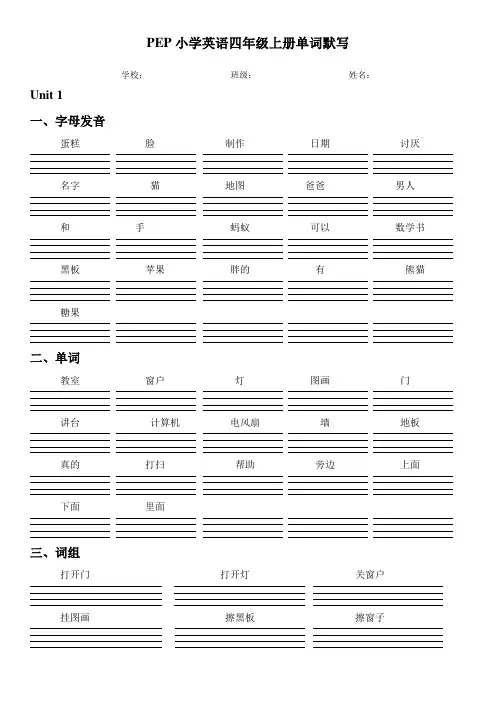 PEP 小学英语四年级上册单词默写

学校： 班级： 姓名：

Unit 1

一、字母发音

蛋糕 脸 制作 日期 讨厌

名字 猫 地图 爸爸 男人

和 手 蚂蚁 可以 数学书

黑板 苹果 胖的 有 熊猫

糖果

二、单词

教室 窗户 灯 图画 门

讲台 计算机 电风扇 墙 地板

真的 打扫 帮助 旁边 上面

下面 里面

三、词组

打开门 打开灯 关窗户

挂图画 擦黑板 擦窗子